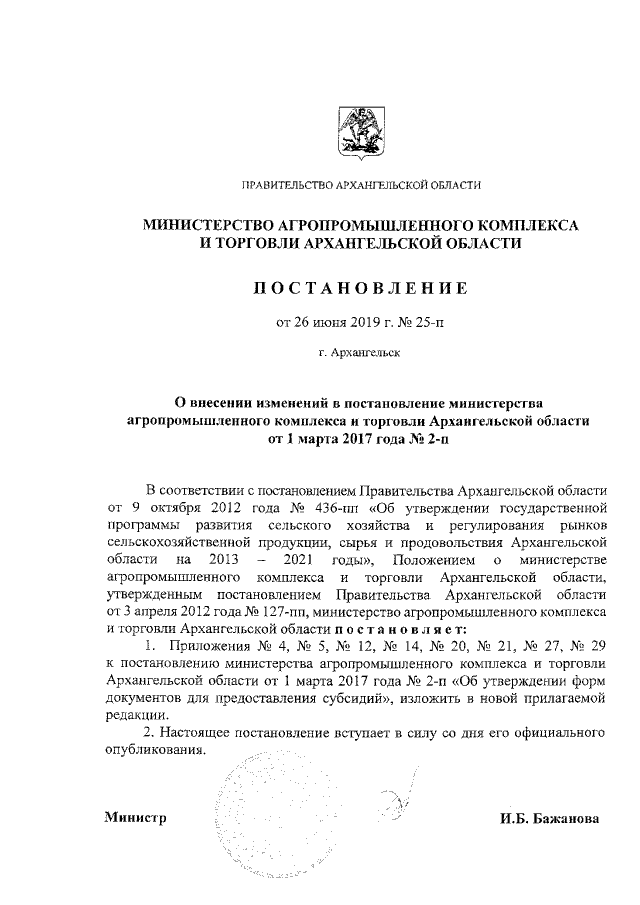 ПРАВИТЕЛЬСТВО АРХАНГЕЛЬСКОЙ ОБЛАСТИ

МИНИСТЕРСТВО АГРОПРОМЫШЛЕННОГО КОМПЛЕКСА
И ТОРГОВЛИ АРХАНГЕЛЬСКОЙ ОБЛАСТИ

ПОСТАНОВЛЕНИЕ

от 26 июня 2019 г. № 25-п

г. Архангельск

О внесении изменений в постановление министерства агропромышленного комплекса и торговли Архангельской области от 1 марта 2017 года № 2-п

В соответствии с постановлением Правительства Архангельской области от 9 октября 2012 года № 436-пп «Об утверждении государственной программы развития сельского хозяйства и регулирования рынков сельскохозяйственной продукции, сырья и продовольствия Архангельской области на 2013 – 2021 годы», Положением о министерстве агропромышленного комплекса и торговли Архангельской области, утвержденным постановлением Правительства Архангельской области от 3 апреля 2012 года № 127-пп, министерство агропромышленного комплекса и торговли Архангельской области постановляет:

1. Приложения № 4, № 5, № 12, № 14, № 20, № 21, № 27, № 29 к постановлению министерства агропромышленного комплекса и торговли Архангельской области от 1 марта 2017 года № 2-п «Об утверждении форм документов для предоставления субсидий», изложить в новой прилагаемой редакции.

2. Настоящее постановление вступает в силу со дня его официального опубликования.

Министр

И.Б. Бажанова